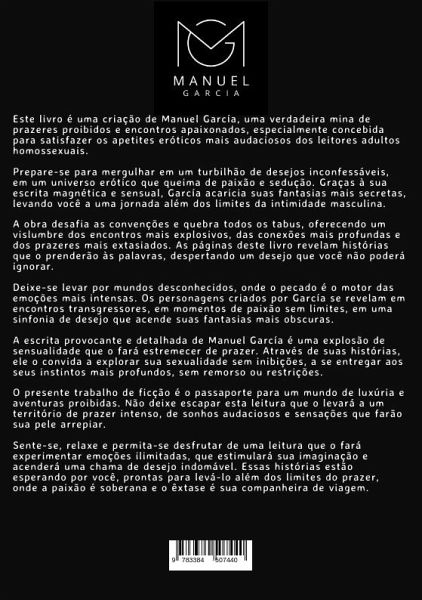 MANUEL
GARCIA

Este livro é uma criação de Manuel García, uma verdadeira mina de prazeres proibidos e encontros apaixonados, especialmente concebida para satisfazer os apetites eróticos mais audaciosos dos leitores adultos homossexuais.

Prepare-se para mergulhar em um turbilhão de desejos inconfessáveis, em um universo erótico que queima de paixão e sedução. Graças à sua escrita magnética e sensual, García acaricia suas fantasias mais secretas, levando você a uma jornada além dos limites da intimidade masculina.

A obra desafia as convenções e quebra todos os tabus, oferecendo um vislumbre dos encontros mais explosivos, das conexões mais profundas e dos prazeres mais extasiados. As páginas deste livro revelam histórias que o prenderão às palavras, despertando um desejo que você não poderá ignorar.

Deixe-se levar por mundos desconhecidos, onde o pecado é o motor das emoções mais intensas. Os personagens criados por García se revelam em encontros transgressores, em momentos de paixão sem limites, em uma sinfonia de desejo que acende suas fantasias mais obscuras.

A escrita provocante e detalhada de Manuel García é uma explosão de sensualidade que o fará estremecer de prazer. Através de suas histórias, ele o convida a explorar sua sexualidade sem inibições, a se entregar aos seus instintos mais profundos, sem remorso ou restrições.

O presente trabalho de ficção é o passaporte para um mundo de luxúria e aventuras proibidas. Não deixe escapar esta leitura que o levará a um território de prazer intenso, de sonhos audaciosos e sensações que farão sua pele arrepiar.

Sente-se, relaxe e permita-se desfrutar de uma leitura que o fará experimentar emoções ilimitadas, que estimulará sua imaginação e acenderá uma chama de desejo indomável. Essas histórias estão esperando por você, prontas para levá-lo além dos limites do prazer, onde a paixão é soberana e o êxtase é sua companheira de viagem.

9 783384 507440